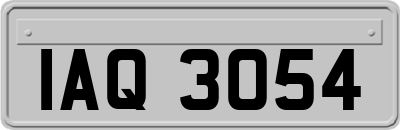 IAQ 3054